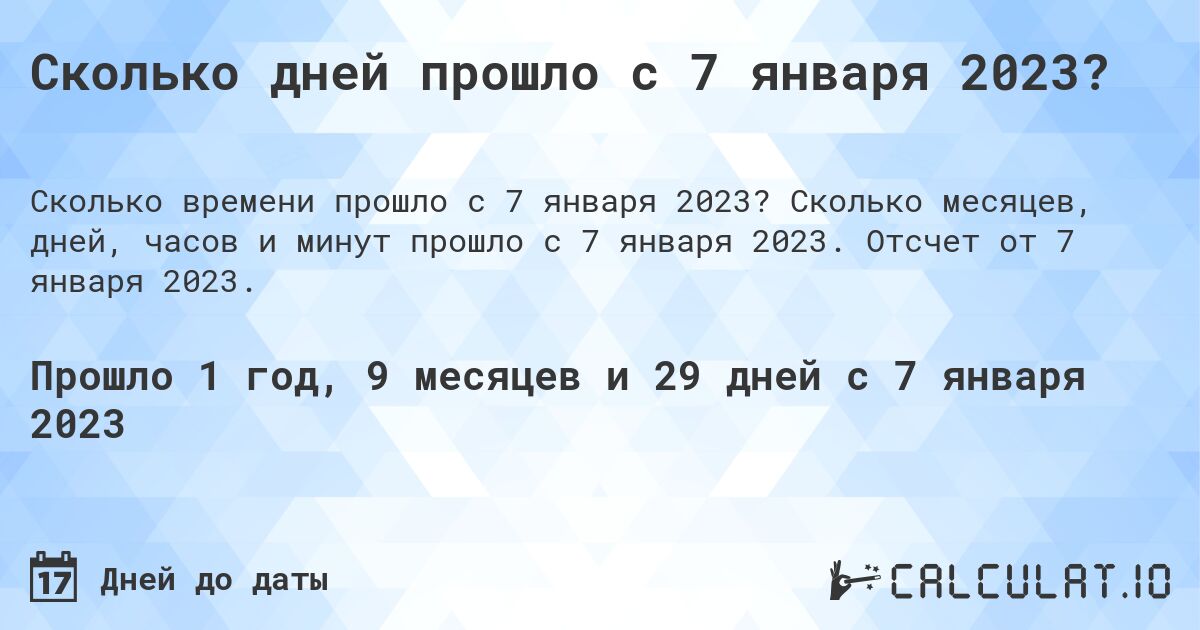 Сколько дней прошло с 7 января 2023?

Сколько времени прошло с 7 января 2023? Сколько месяцев, дней, часов и минут прошло с 7 января 2023. Отсчет от 7 января 2023.

Прошло 1 год, 9 месяцев и 29 дней с 7 января 2023

17 Дней до даты

CALCULAT.IO